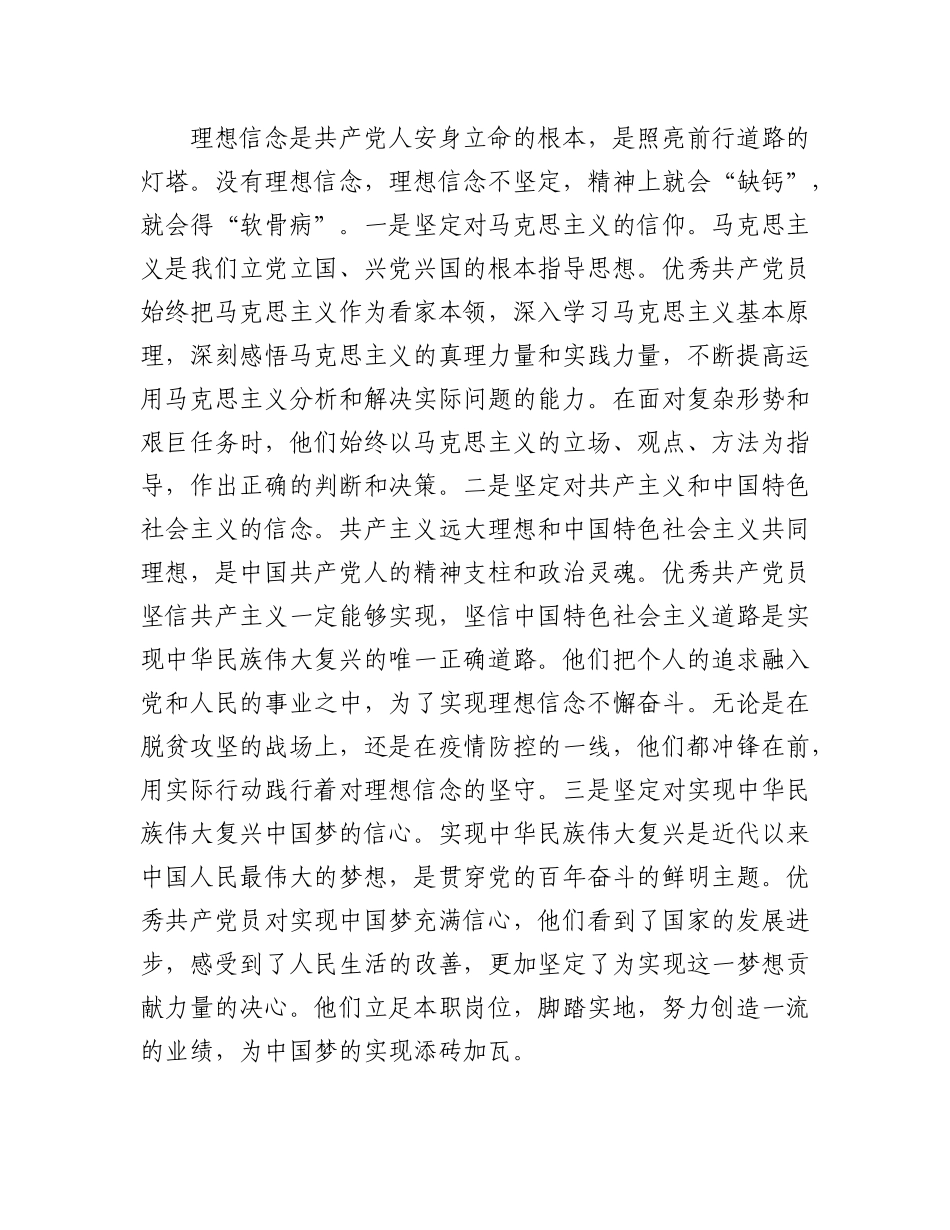 理想信念是共产党人安身立命的根本，是照亮前行道路的灯塔。没有理想信念，理想信念不坚定，精神上就会“缺钙”，就会得“软骨病”。一是坚定对马克思主义的信仰。马克思主义是我们立党立国、兴党兴国的根本指导思想。优秀共产党员始终把马克思主义作为看家本领，深入学习马克思主义基本原理，深刻感悟马克思主义的真理力量和实践力量，不断提高运用马克思主义分析和解决实际问题的能力。在面对复杂形势和艰巨任务时，他们始终以马克思主义的立场、观点、方法为指导，作出正确的判断和决策。二是坚定对共产主义和中国特色社会主义的信念。共产主义远大理想和中国特色社会主义共同理想，是中国共产党人的精神支柱和政治灵魂。优秀共产党员坚信共产主义一定能够实现，坚信中国特色社会主义道路是实现中华民族伟大复兴的唯一正确道路。他们把个人的追求融入党和人民的事业之中，为了实现理想信念不懈奋斗。无论是在脱贫攻坚的战场上，还是在疫情防控的一线，他们都冲锋在前，用实际行动践行着对理想信念的坚守。三是坚定对实现中华民族伟大复兴中国梦的信心。实现中华民族伟大复兴是近代以来中国人民最伟大的梦想，是贯穿党的百年奋斗的鲜明主题。优秀共产党员对实现中国梦充满信心，他们看到了国家的发展进步，感受到了人民生活的改善，更加坚定了为实现这一梦想贡献力量的决心。他们立足本职岗位，脚踏实地，努力创造一流的业绩，为中国梦的实现添砖加瓦。